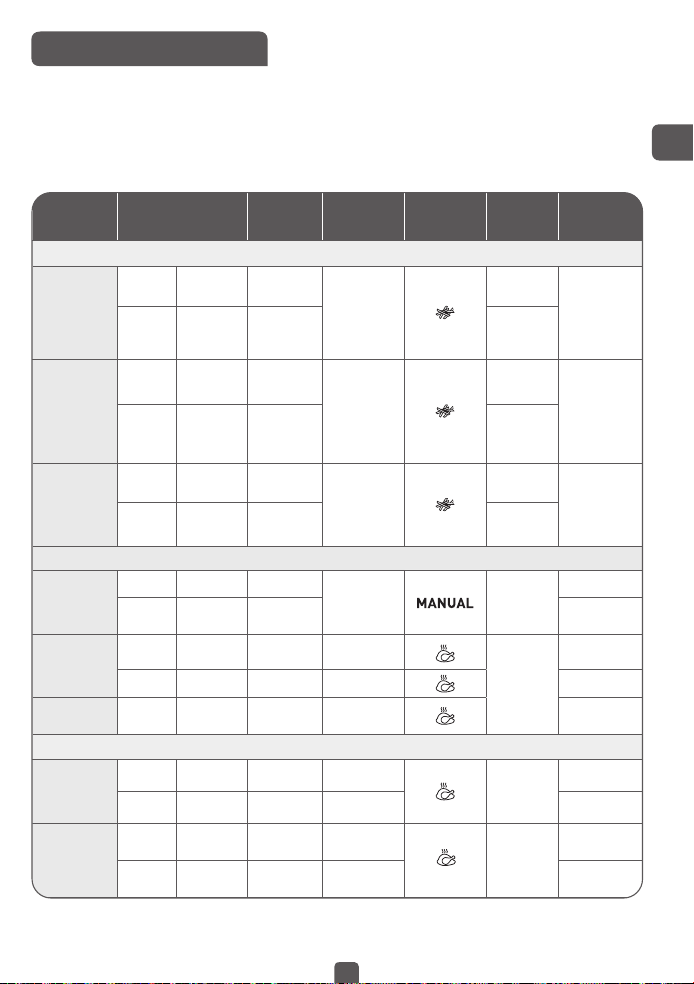 MANUAL